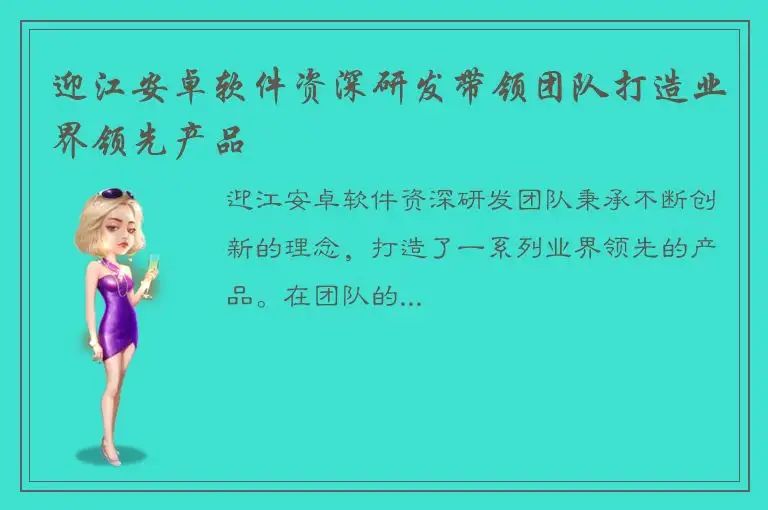 迎江安卓软件资深研发带领团队打造业界领先产品

迎江安卓软件资深研发团队秉承不断创新的理念，打造了一系列业界领先的产品。在团队的...